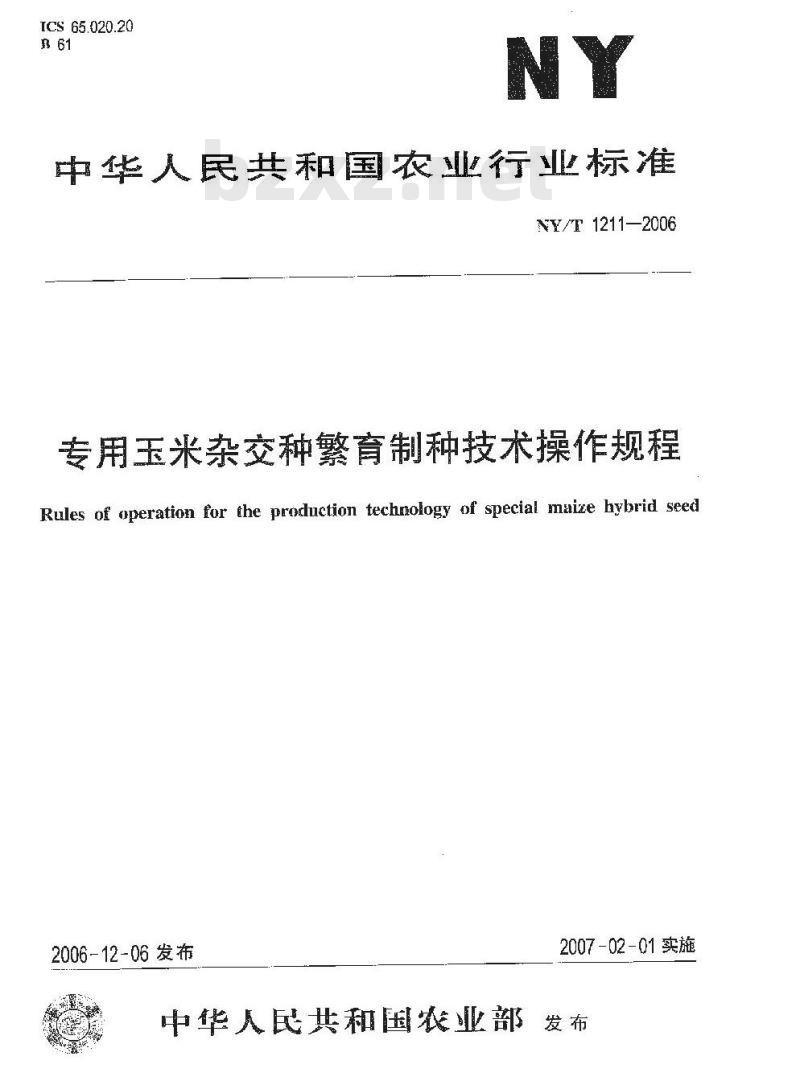 ICS 65.020.20
B 61

NY

中华人民共和国农业行业标准

bzxz.net

NY/T 1211—2006

专用玉米杂交种繁育制种技术操作规程

Rules of operation for the production technology of special maize hybrid seed

2006-12-06 发布

2007-02-01 实施

中华人民共和国农业部 发布